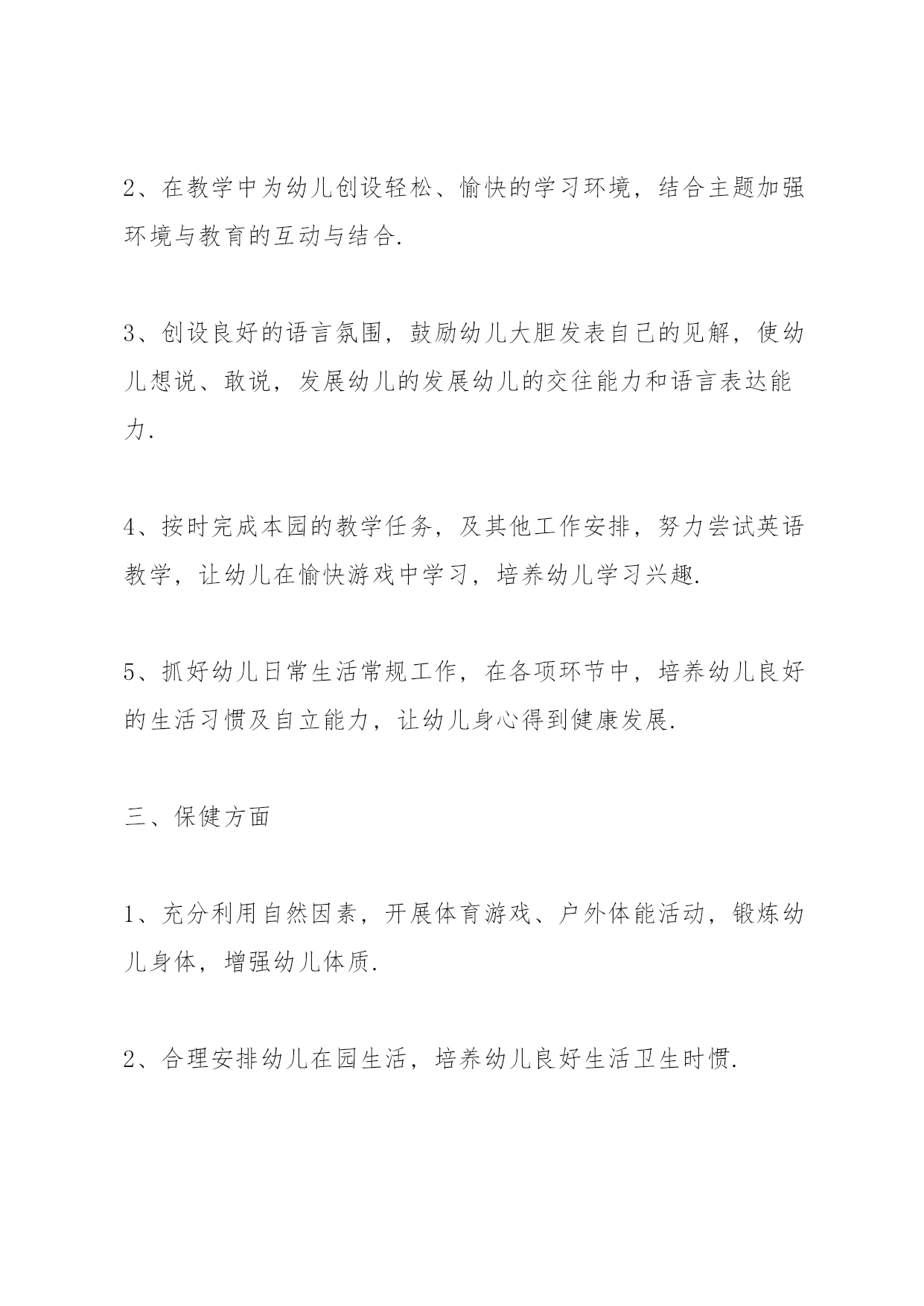 2、在教学中为幼儿创设轻松、愉快的学习环境，结合主题加强环境与教育的互动与结合.

3、创设良好的语言氛围，鼓励幼儿大胆发表自己的见解，使幼儿想说、敢说，发展幼儿的发展幼儿的交往能力和语言表达能力.

4、按时完成本园的教学任务，及其他工作安排，努力尝试英语教学，让幼儿在愉快游戏中学习，培养幼儿学习兴趣.

5、抓好幼儿日常生活常规工作，在各项环节中，培养幼儿良好的生活习惯及自立能力，让幼儿身心得到健康发展.

三、保健方面

1、充分利用自然因素，开展体育游戏、户外体能活动，锻炼幼儿身体，增强幼儿体质.

2、合理安排幼儿在园生活，培养幼儿良好生活卫生时惯.